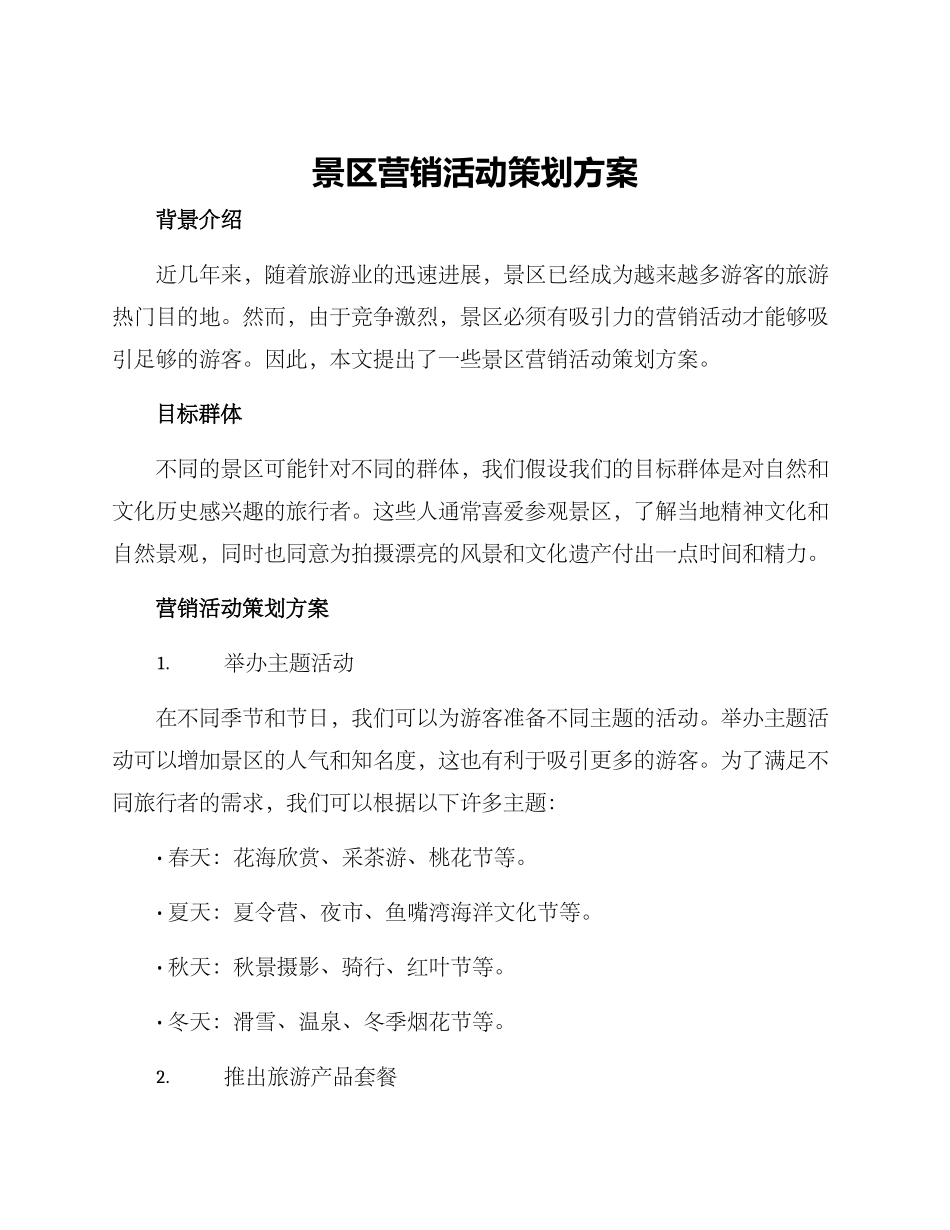 景区营销活动策划方案

背景介绍

近几年来，随着旅游业的迅速进展，景区已经成为越来越多游客的旅游热门目的地。然而，由于竞争激烈，景区必须有吸引力的营销活动才能够吸引足够的游客。因此，本文提出了一些景区营销活动策划方案。

目标群体

不同的景区可能针对不同的群体，我们假设我们的目标群体是对自然和文化历史感兴趣的旅行者。这些人通常喜爱参观景区，了解当地精神文化和自然景观，同时也同意为拍摄漂亮的风景和文化遗产付出一点时间和精力。

营销活动策划方案

1. 举办主题活动

在不同季节和节日，我们可以为游客准备不同主题的活动。举办主题活动可以增加景区的人气和知名度，这也有利于吸引更多的游客。为了满足不同旅行者的需求，我们可以根据以下许多主题：

• 春天：花海欣赏、采茶游、桃花节等。

• 夏天：夏令营、夜市、鱼嘴湾海洋文化节等。

• 秋天：秋景摄影、骑行、红叶节等。

• 冬天：滑雪、温泉、冬季烟花节等。

2. 推出旅游产品套餐